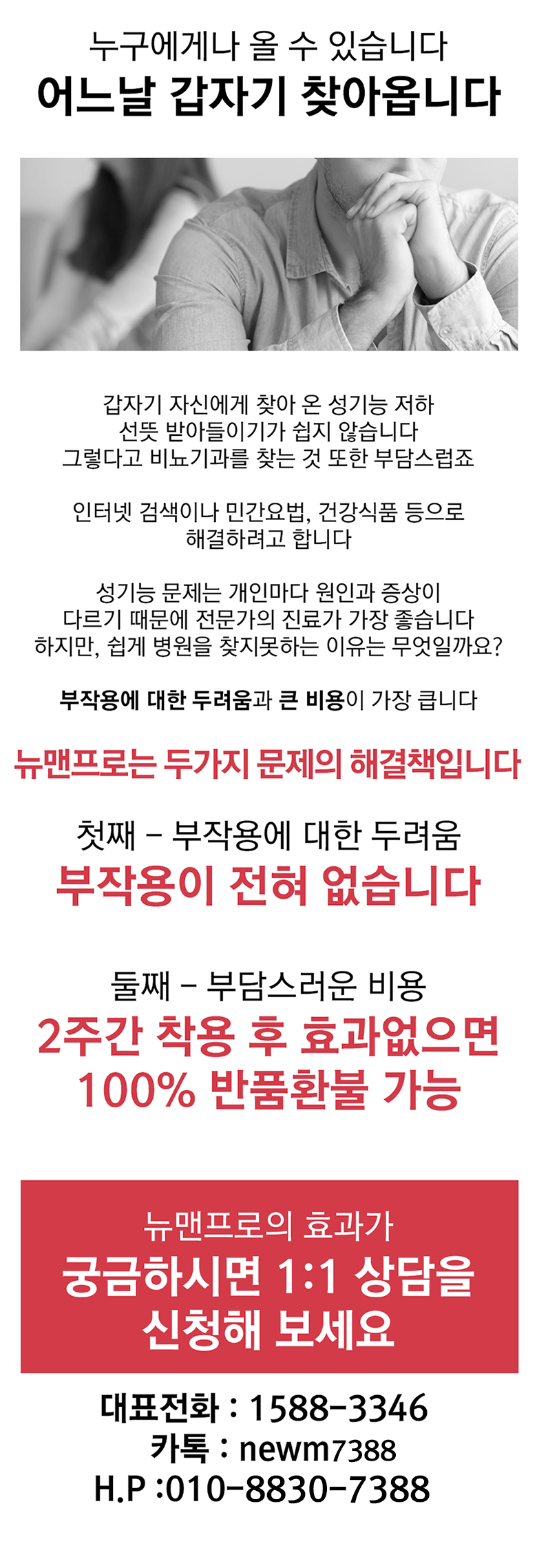 누구에게나 올 수 있습니다
어느날 갑자기 찾아옵니다

갑자기 자신에게 찾아 온 성기능 저하
선뜻 받아들이기가 쉽지 않습니다
그렇다고 비뇨기과를 찾는 것 또한 부담스럽죠

인터넷 검색이나 민간요법, 건강식품 등으로
해결하려고 합니다

성기능 문제는 개인마다 원인과 증상이
다르기 때문에 전문가의 진료가 가장 좋습니다
하지만, 쉽게 병원을 찾지못하는 이유는 무엇일까요?

부작용에 대한 두려움과 큰 비용이 가장 큽니다

뉴맨프로는 두가지 문제의 해결책입니다

첫째 - 부작용에 대한 두려움
부작용이 전혀 없습니다

둘째 - 부담스러운 비용
2주간 착용 후 효과없으면
100% 반품환불 가능

뉴맨프로의 효과가
궁금하시면 1:1 상담을
신청해 보세요

대표전화 : 1588-3346
카톡 : newm7388
H.P :010-8830-7388